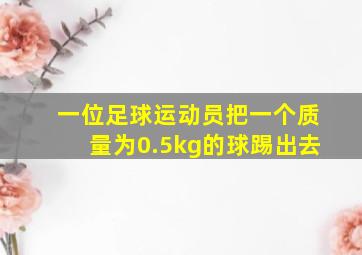 一位足球运动员把一个质量为0.5kg的球踢出去